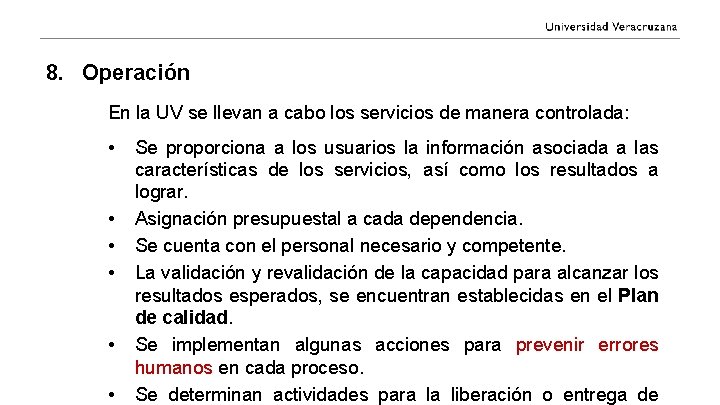 Universidad Veracruzana

8. Operación

En la UV se llevan a cabo los servicios de manera controlada:

• Se proporciona a los usuarios la información asociada a las características de los servicios, así como los resultados a lograr.

• Asignación presupuestal a cada dependencia.

• Se cuenta con el personal necesario y competente.

• La validación y revalidación de la capacidad para alcanzar los resultados esperados, se encuentran establecidas en el Plan de calidad.

• Se implementan algunas acciones para prevenir errores humanos en cada proceso.

• Se determinan actividades para la liberación o entrega de